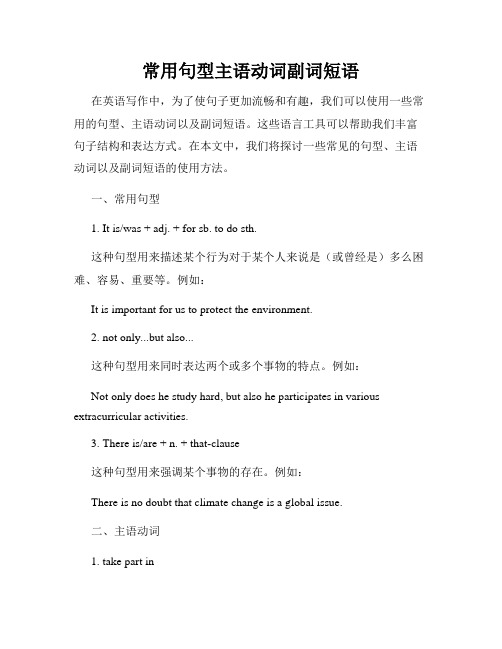 常用句型主语动词副词短语

在英语写作中，为了使句子更加流畅和有趣，我们可以使用一些常用的句型、主语动词以及副词短语。这些语言工具可以帮助我们丰富句子结构和表达方式。在本文中，我们将探讨一些常见的句型、主语动词以及副词短语的使用方法。

一、常用句型

1. It is/was + adj. + for sb. to do sth.

这种句型用来描述某个行为对于某个人来说是（或曾经是）多么困难、容易、重要等。例如：

It is important for us to protect the environment.

2. not only...but also...

这种句型用来同时表达两个或多个事物的特点。例如：

Not only does he study hard, but also he participates in various extracurricular activities.

3. There is/are + n. + that-clause

这种句型用来强调某个事物的存在。例如：

There is no doubt that climate change is a global issue.

二、主语动词

1. take part in